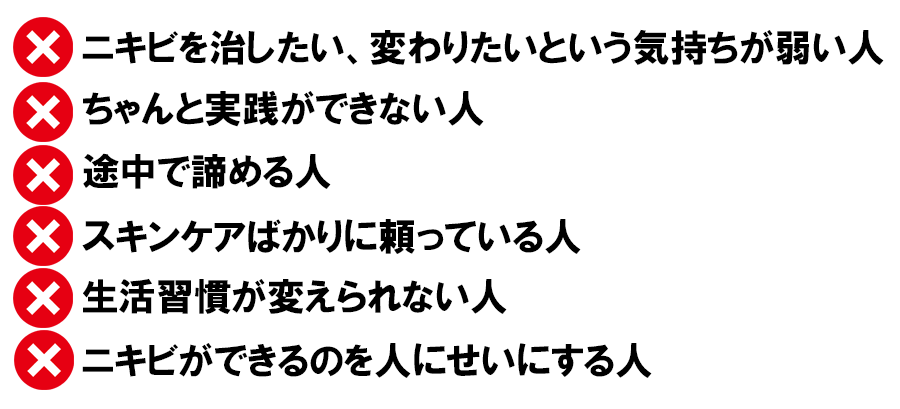 ニキビを治したい、変わりたいという気持ちが弱い人
ちゃんと実践ができない人
途中で諦める人
スキンケアばかりに頼っている人
生活習慣が変えられない人
ニキビができるのを人にせいにする人